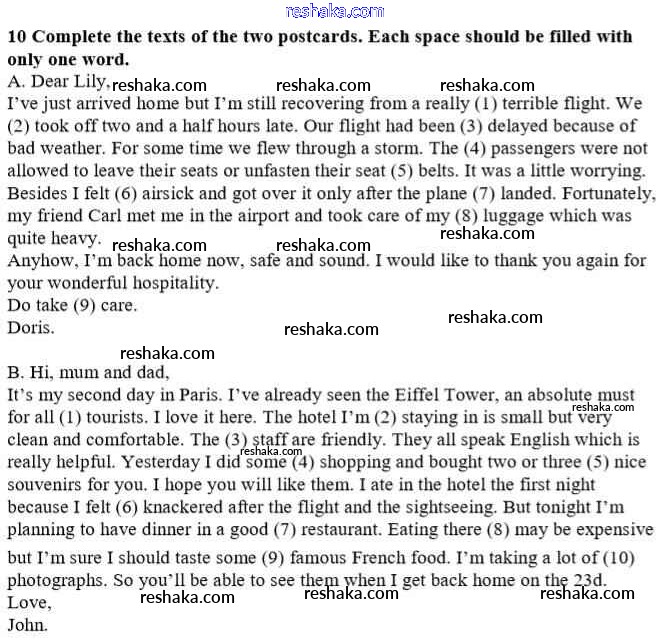 reshaka.com

**10 Complete the texts of the two postcards. Each space should be filled with only one word.**

A. Dear Lily, reshaka.com reshaka.com reshaka.com

I've just arrived home but I'm still recovering from a really (1) terrible flight. We (2) took off two and a half hours late. Our flight had been (3) delayed because of bad weather. For some time we flew through a storm. The (4) passengers were not allowed to leave their seats or unfasten their seat (5) belts. It was a little worrying. Besides I felt (6) airsick and got over it only after the plane (7) landed. Fortunately, my friend Carl met me in the airport and took care of my (8) luggage which was quite heavy. reshaka.com reshaka.com reshaka.com

Anyhow, I'm back home now, safe and sound. I would like to thank you again for your wonderful hospitality.

Do take (9) care.

Doris. reshaka.com reshaka.com

reshaka.com

B. Hi, mum and dad,

It's my second day in Paris. I've already seen the Eiffel Tower, an absolute must for all (1) tourists. I love it here. The hotel I'm (2) staying in is small but very reshaka.com clean and comfortable. The (3) staff are friendly. They all speak English which is really helpful. reshaka.com Yesterday I did some (4) shopping and bought two or three (5) nice souvenirs for you. I hope you will like them. I ate in the hotel the first night because I felt (6) knackered after the flight and the sightseeing. But tonight I'm planning to have dinner in a good (7) restaurant. Eating there (8) may be expensive but I'm sure I should taste some (9) famous French food. I'm taking a lot of (10) photographs. So you'll be able to see them when I get back home on the 23d.

Love, reshaka.com reshaka.com reshaka.com

John.